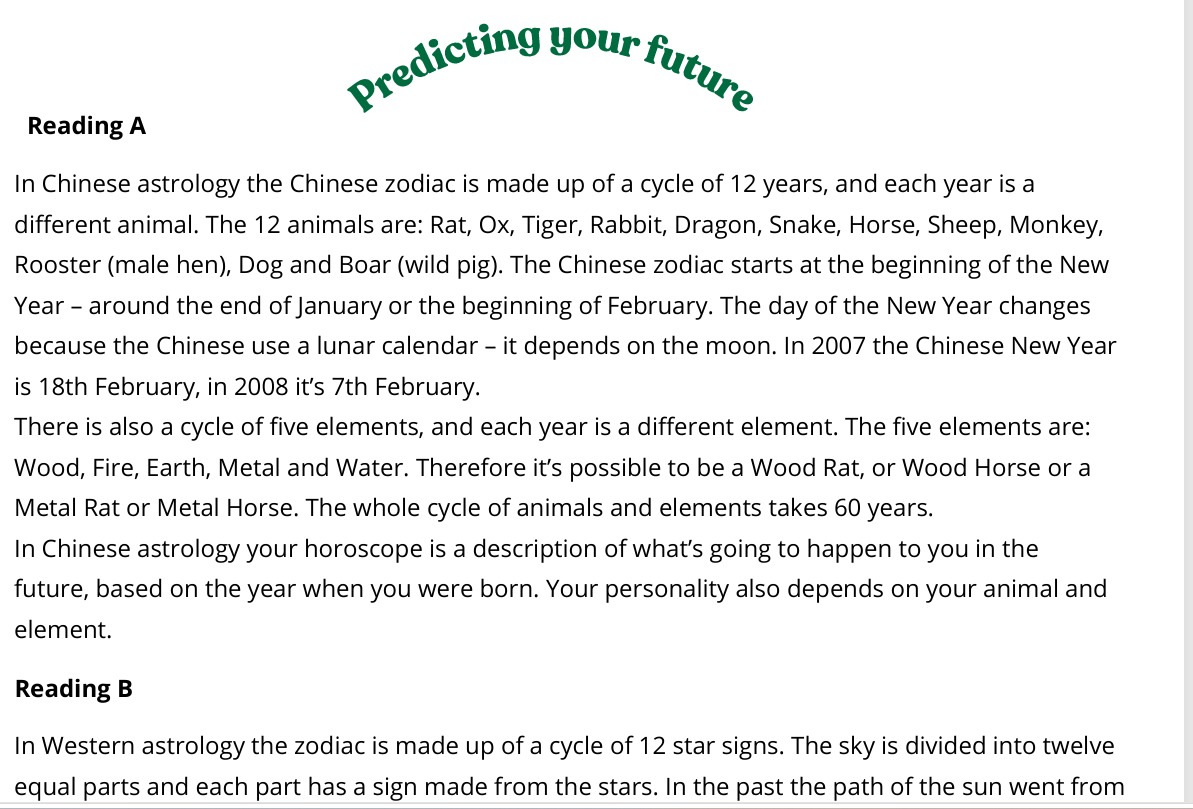 Predicting your future

Reading A

In Chinese astrology the Chinese zodiac is made up of a cycle of 12 years, and each year is a different animal. The 12 animals are: Rat, Ox, Tiger, Rabbit, Dragon, Snake, Horse, Sheep, Monkey, Rooster (male hen), Dog and Boar (wild pig). The Chinese zodiac starts at the beginning of the New Year – around the end of January or the beginning of February. The day of the New Year changes because the Chinese use a lunar calendar – it depends on the moon. In 2007 the Chinese New Year is 18th February, in 2008 it's 7th February.
There is also a cycle of five elements, and each year is a different element. The five elements are: Wood, Fire, Earth, Metal and Water. Therefore it's possible to be a Wood Rat, or Wood Horse or a Metal Rat or Metal Horse. The whole cycle of animals and elements takes 60 years.
In Chinese astrology your horoscope is a description of what's going to happen to you in the future, based on the year when you were born. Your personality also depends on your animal and element.

Reading B

In Western astrology the zodiac is made up of a cycle of 12 star signs. The sky is divided into twelve equal parts and each part has a sign made from the stars. In the past the path of the sun went from